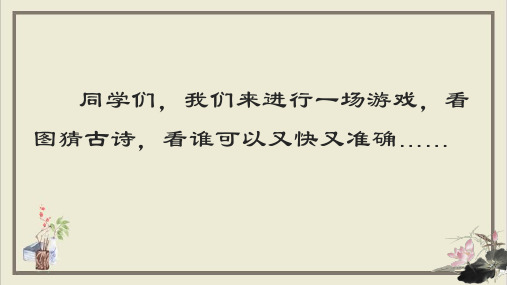 同学们，我们来进行一场游戏，看图猜古诗，看谁可以又快又准确……